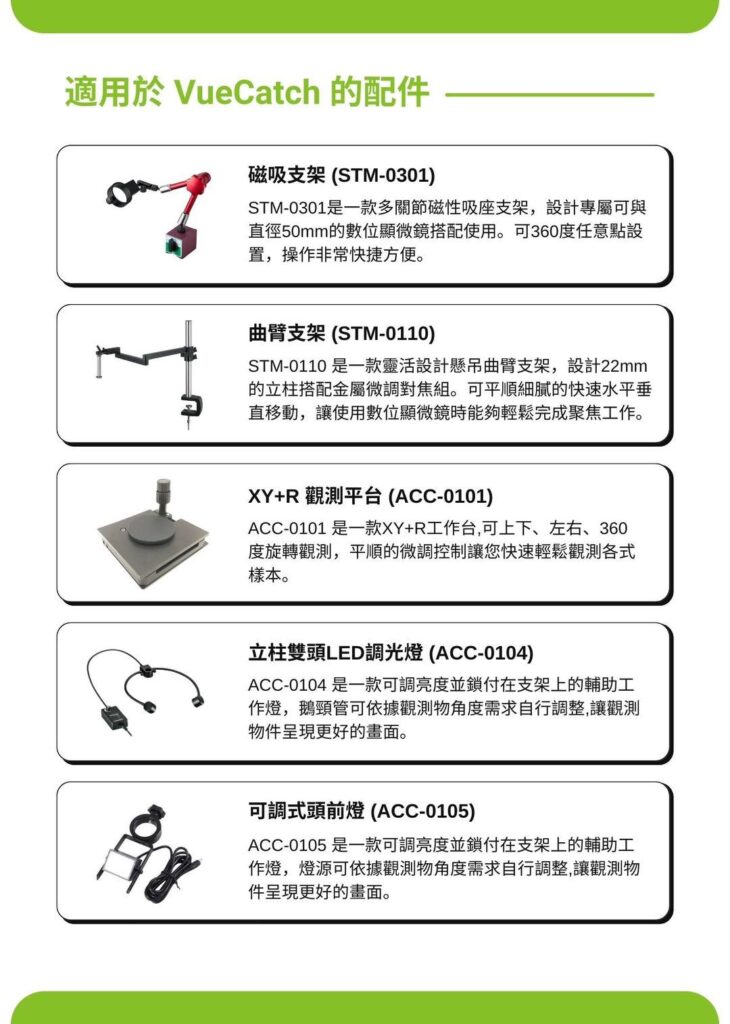 適用於 VueCatch 的配件

磁吸支架 (STM-0301)

STM-0301是一款多關節磁性吸座支架，設計專屬可與直徑50mm的數位顯微鏡搭配使用。可360度任意點設置，操作非常快捷方便。

曲臂支架 (STM-0110)

STM-0110 是一款靈活設計懸吊曲臂支架，設計22mm的立柱搭配金屬微調對焦組。可平順細膩的快速水平垂直移動，讓使用數位顯微鏡時能夠輕鬆完成聚焦工作。

XY+R 觀測平台 (ACC-0101)

ACC-0101 是一款XY+R工作台,可上下、左右、360度旋轉觀測，平順的微調控制讓您快速輕鬆觀測各式樣本。

立柱雙頭LED調光燈 (ACC-0104)

ACC-0104 是一款可調亮度並鎖付在支架上的輔助工作燈，鵝頸管可依據觀測物角度需求自行調整,讓觀測物件呈現更好的畫面。

可調式頭前燈 (ACC-0105)

ACC-0105 是一款可調亮度並鎖付在支架上的輔助工作燈，燈源可依據觀測物角度需求自行調整,讓觀測物件呈現更好的畫面。